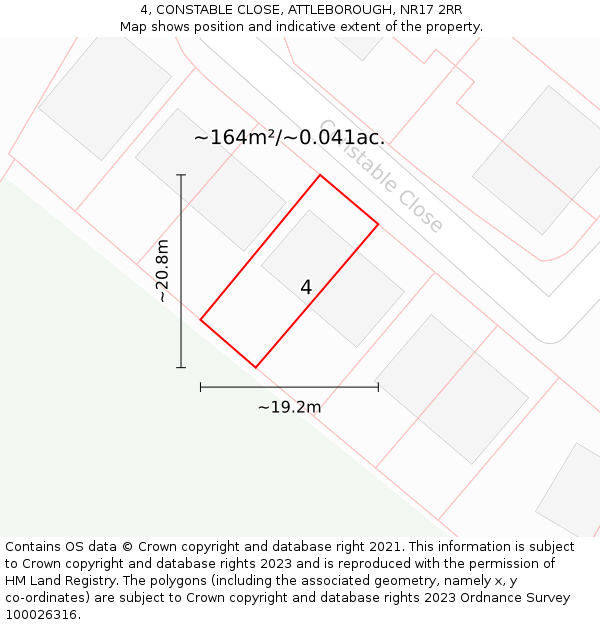 4, CONSTABLE CLOSE, ATTLEBOROUGH, NR17 2RR
Map shows position and indicative extent of the property.

~164m²/~0.041ac.

Constable Close

~20.8m

4

~19.2m

Contains OS data © Crown copyright and database right 2021. This information is subject to Crown copyright and database rights 2023 and is reproduced with the permission of HM Land Registry. The polygons (including the associated geometry, namely x, y co-ordinates) are subject to Crown copyright and database rights 2023 Ordnance Survey 100026316.